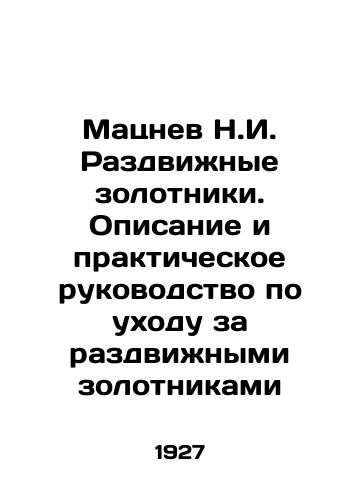 Мацнев Н.И. Раздвижные золотники. Описание и практическое руководство по уходу за раздвижными золотниками

1927